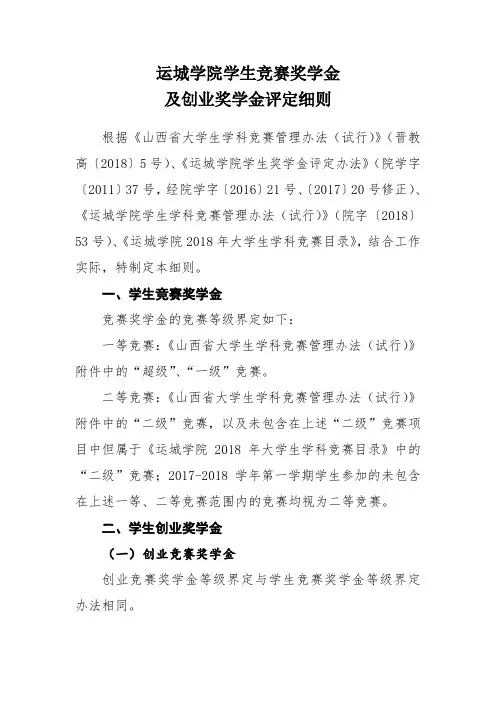 运城学院学生竞赛奖学金
及创业奖学金评定细则

根据《山西省大学生学科竞赛管理办法（试行）》（晋教高〔2018〕5号）、《运城学院学生奖学金评定办法》（院学字〔2011〕37号，经院学字〔2016〕21号、〔2017〕20号修正）、《运城学院学生学科竞赛管理办法（试行）》（院字〔2018〕53号）、《运城学院2018年大学生学科竞赛目录》，结合工作实际，特制定本细则。

一、学生竞赛奖学金

竞赛奖学金的竞赛等级界定如下：

一等竞赛：《山西省大学生学科竞赛管理办法（试行）》附件中的“超级”、“一级”竞赛。

二等竞赛：《山西省大学生学科竞赛管理办法（试行）》附件中的“二级”竞赛，以及未包含在上述“二级”竞赛项目中但属于《运城学院 2018 年大学生学科竞赛目录》中的“二级”竞赛；2017-2018 学年第一学期学生参加的未包含在上述一等、二等竞赛范围内的竞赛均视为二等竞赛。

二、学生创业奖学金

（一）创业竞赛奖学金

创业竞赛奖学金等级界定与学生竞赛奖学金等级界定办法相同。